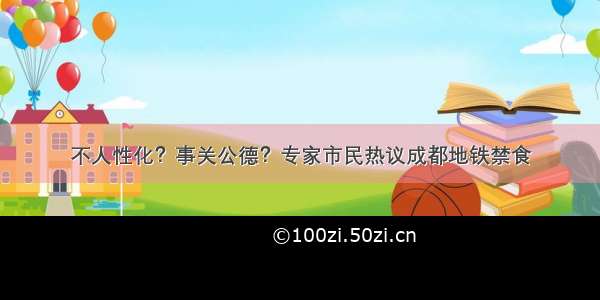 不人性化？事关公德？专家市民热议成都地铁禁食

©100zi.50zi.cn